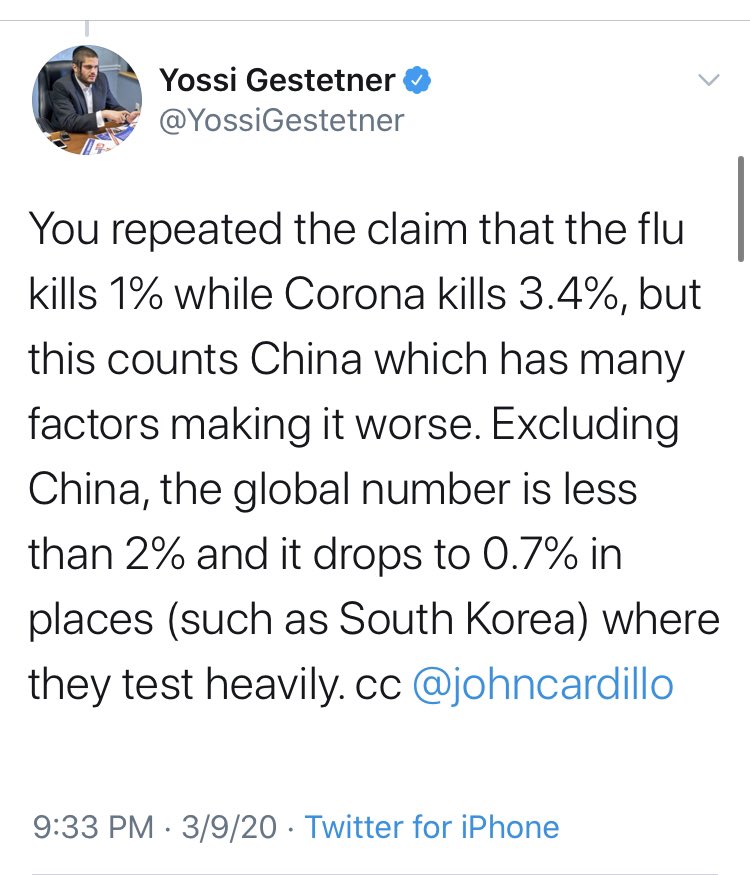 Yossi Gestetner
@YossiGestetner

You repeated the claim that the flu kills 1% while Corona kills 3.4%, but this counts China which has many factors making it worse. Excluding China, the global number is less than 2% and it drops to 0.7% in places (such as South Korea) where they test heavily. cc @johncardillo

9:33 PM · 3/9/20 · Twitter for iPhone